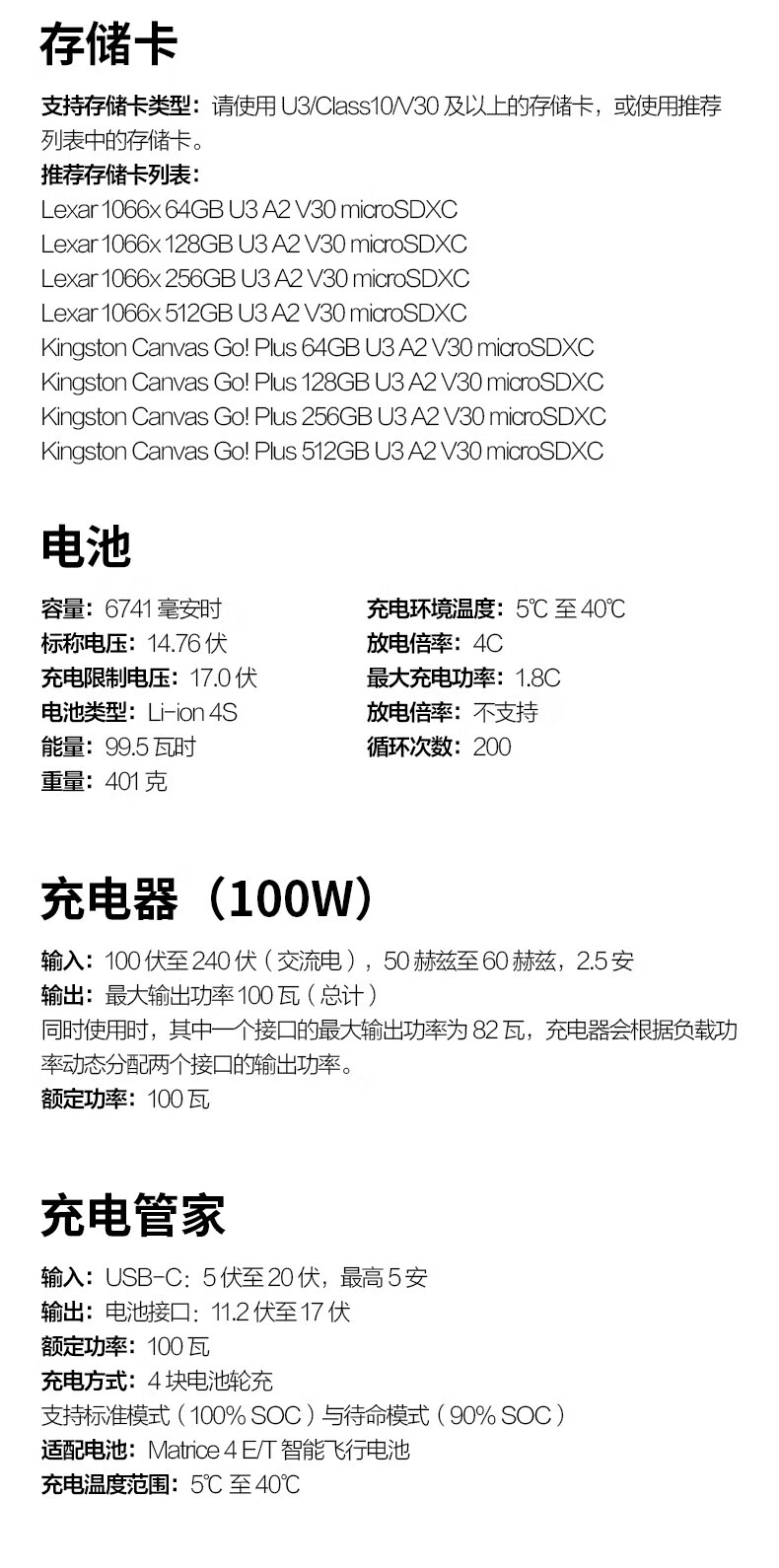 存储卡

支持存储卡类型：请使用 U3/Class10/V30 及以上的存储卡，或使用推荐列表中的存储卡。
推荐存储卡列表：
Lexar 1066x 64GB U3 A2 V30 microSDXC
Lexar 1066x 128GB U3 A2 V30 microSDXC
Lexar 1066x 256GB U3 A2 V30 microSDXC
Lexar 1066x 512GB U3 A2 V30 microSDXC
Kingston Canvas Go! Plus 64GB U3 A2 V30 microSDXC
Kingston Canvas Go! Plus 128GB U3 A2 V30 microSDXC
Kingston Canvas Go! Plus 256GB U3 A2 V30 microSDXC
Kingston Canvas Go! Plus 512GB U3 A2 V30 microSDXC

电池

容量：6741 毫安时
标称电压：14.76 伏
充电限制电压：17.0 伏
电池类型：Li-ion 4S
能量：99.5 瓦时
重量：401 克

充电环境温度：5℃ 至 40℃
放电倍率：4C
最大充电功率：1.8C
放电倍率：不支持
循环次数：200

充电器（100W）

输入：100 伏至 240 伏（交流电），50 赫兹至 60 赫兹，2.5 安
输出：最大输出功率 100 瓦（总计）
同时使用时，其中一个接口的最大输出功率为 82 瓦，充电器会根据负载功率动态分配两个接口的输出功率。
额定功率：100 瓦

充电管家

输入：USB-C：5 伏至 20 伏，最高 5 安
输出：电池接口：11.2 伏至 17 伏
额定功率：100 瓦
充电方式：4 块电池轮充
支持标准模式（100% SOC）与待命模式（90% SOC）
适配电池：Matrice 4 E/T 智能飞行电池
充电温度范围：5℃ 至 40℃